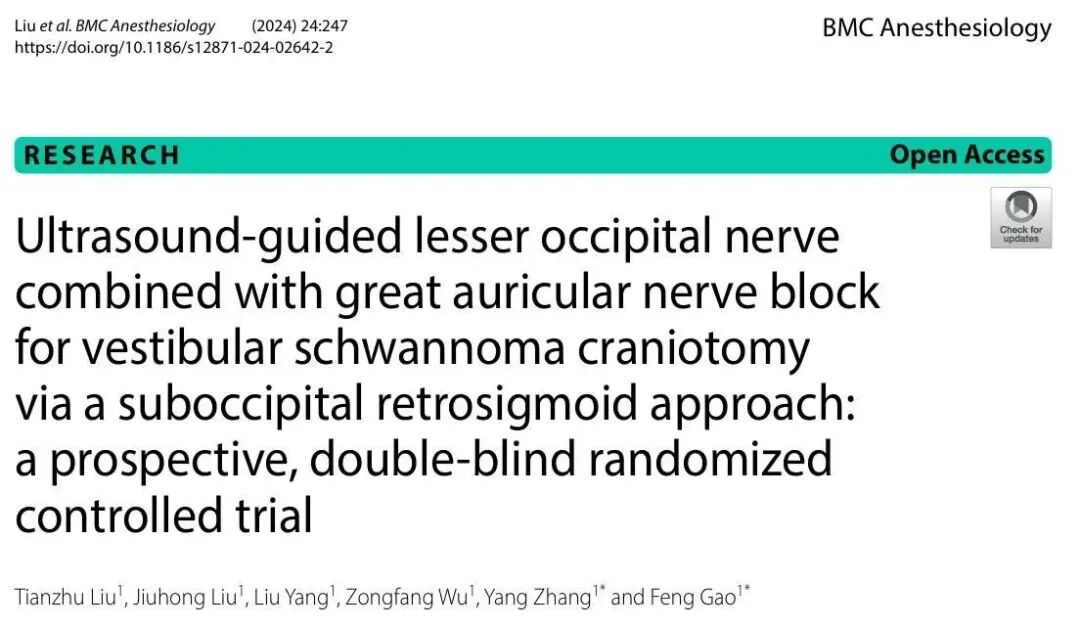 Liu et al. BMC Anesthesiology (2024) 24:247
https://doi.org/10.1186/s12871-024-02642-2

BMC Anesthesiology

RESEARCH

Open Access

Check for updates

Ultrasound-guided lesser occipital nerve combined with great auricular nerve block for vestibular schwannoma craniotomy via a suboccipital retrosigmoid approach: a prospective, double-blind randomized controlled trial

Tianzhu Liu$^{1}$, Jiuhong Liu$^{1}$, Liu Yang$^{1}$, Zongfang Wu$^{1}$, Yang Zhang$^{1*}$ and Feng Gao$^{1*}$